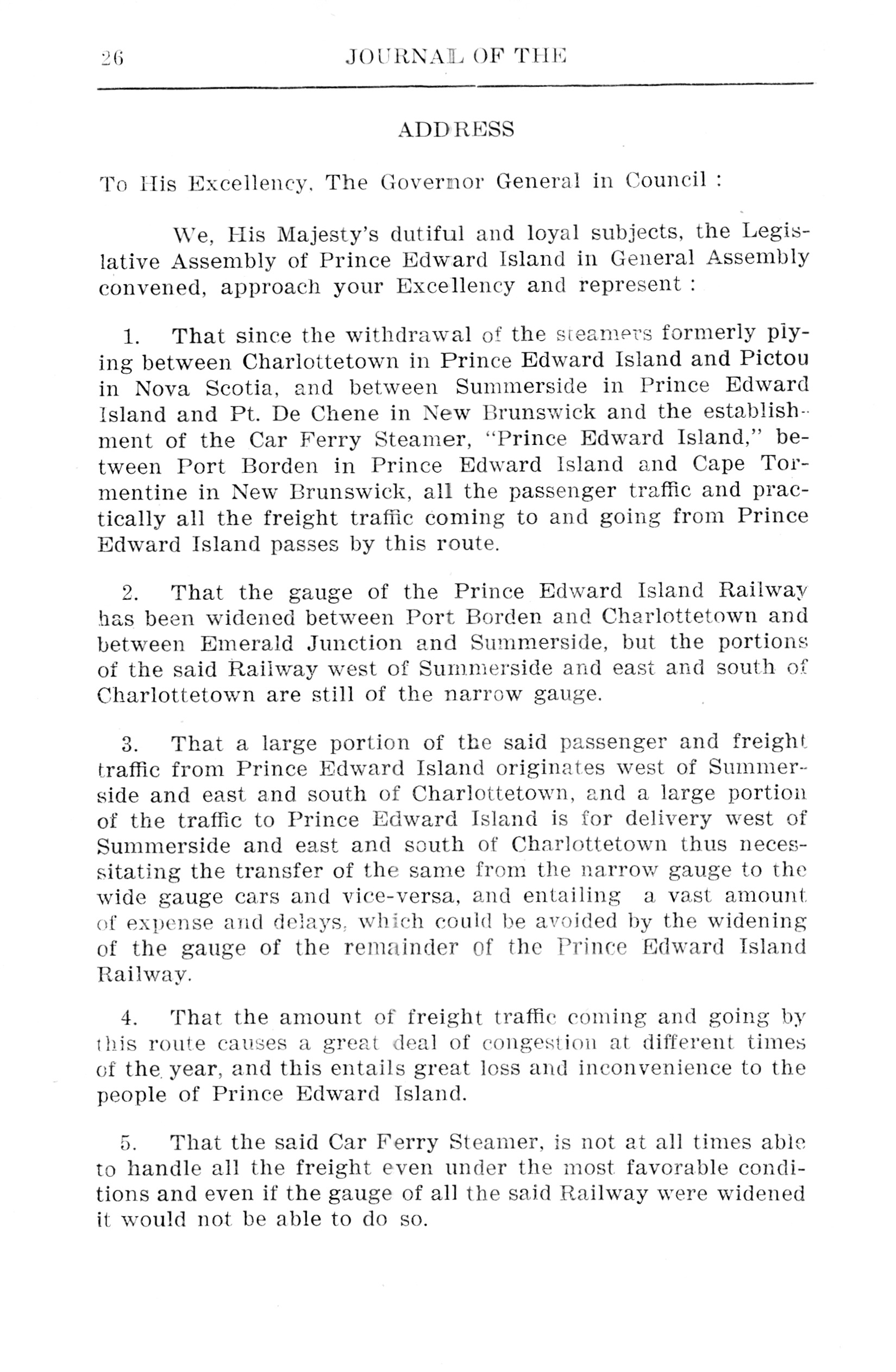 26 JOURNAL OF THE

ADDRESS

To His Excellency, The Governor General in Council :

We, His Majesty's dutiful and loyal subjects, the Legislative Assembly of Prince Edward Island in General Assembly convened, approach your Excellency and represent :

1. That since the withdrawal of the steamers formerly plying between Charlottetown in Prince Edward Island and Pictou in Nova Scotia, and between Summerside in Prince Edward Island and Pt. De Chene in New Brunswick and the establishment of the Car Ferry Steamer, "Prince Edward Island," between Port Borden in Prince Edward Island and Cape Tormentine in New Brunswick, all the passenger traffic and practically all the freight traffic coming to and going from Prince Edward Island passes by this route.

2. That the gauge of the Prince Edward Island Railway has been widened between Port Borden and Charlottetown and between Emerald Junction and Summerside, but the portions of the said Railway west of Summerside and east and south of Charlottetown are still of the narrow gauge.

3. That a large portion of the said passenger and freight traffic from Prince Edward Island originates west of Summerside and east and south of Charlottetown, and a large portion of the traffic to Prince Edward Island is for delivery west of Summerside and east and south of Charlottetown thus necessitating the transfer of the same from the narrow gauge to the wide gauge cars and vice-versa, and entailing a vast amount of expense and delays, which could be avoided by the widening of the gauge of the remainder of the Prince Edward Island Railway.

4. That the amount of freight traffic coming and going by this route causes a great deal of congestion at different times of the year, and this entails great loss and inconvenience to the people of Prince Edward Island.

5. That the said Car Ferry Steamer, is not at all times able to handle all the freight even under the most favorable conditions and even if the gauge of all the said Railway were widened it would not be able to do so.